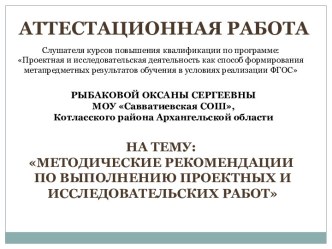 АТТЕСТАЦИОННАЯ РАБОТА

Слушателя курсов повышения квалификации по программе: «Проектная и исследовательская деятельность как способ формирования метапредметных результатов обучения в условиях реализации ФГОС»

РЫБАКОВОЙ ОКСАНЫ СЕРГЕЕВНЫ
МОУ «Савватиевская СОШ»,
Котласского района Архангельской области

НА ТЕМУ:
«МЕТОДИЧЕСКИЕ РЕКОМЕНДАЦИИ ПО ВЫПОЛНЕНИЮ ПРОЕКТНЫХ И ИССЛЕДОВАТЕЛЬСКИХ РАБОТ»